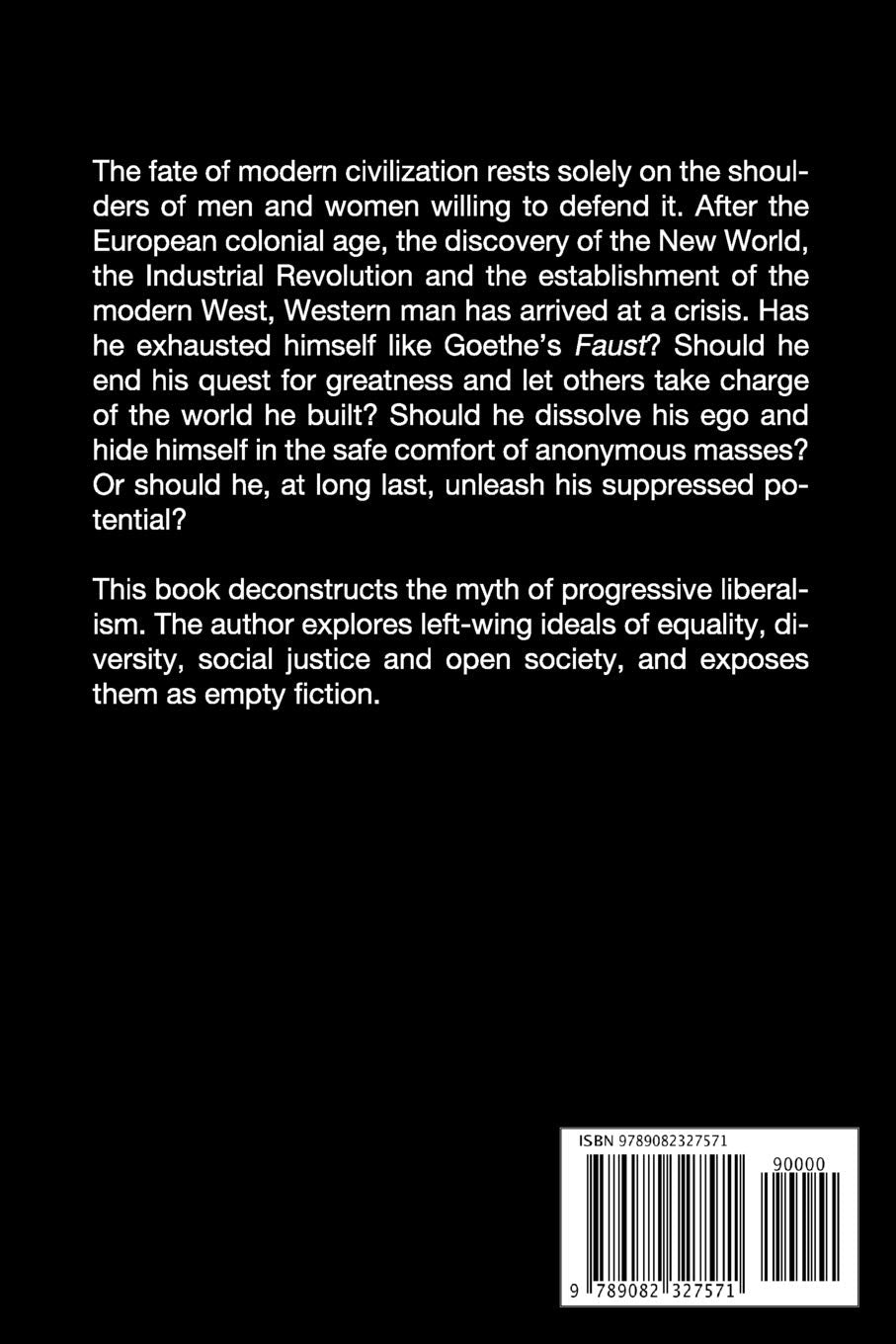 The fate of modern civilization rests solely on the shoulders of men and women willing to defend it. After the European colonial age, the discovery of the New World, the Industrial Revolution and the establishment of the modern West, Western man has arrived at a crisis. Has he exhausted himself like Goethe's Faust? Should he end his quest for greatness and let others take charge of the world he built? Should he dissolve his ego and hide himself in the safe comfort of anonymous masses? Or should he, at long last, unleash his suppressed potential?

This book deconstructs the myth of progressive liberalism. The author explores left-wing ideals of equality, diversity, social justice and open society, and exposes them as empty fiction.

ISBN 9789082327571

90000

9 789082 327571